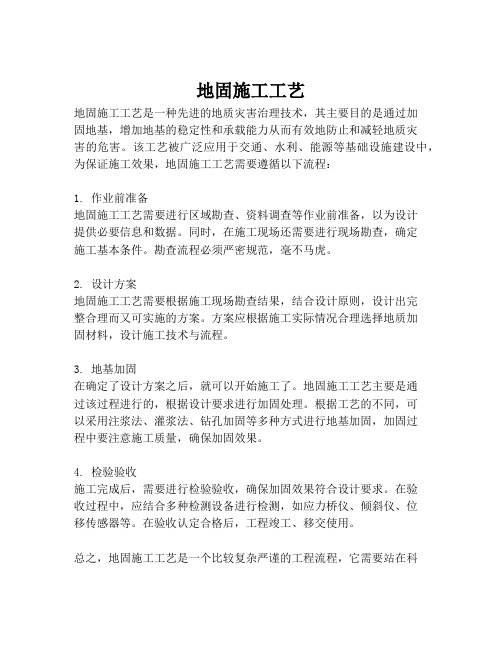 地固施工工艺

地固施工工艺是一种先进的地质灾害治理技术，其主要目的是通过加固地基，增加地基的稳定性和承载能力从而有效地防止和减轻地质灾害的危害。该工艺被广泛应用于交通、水利、能源等基础设施建设中，为保证施工效果，地固施工工艺需要遵循以下流程：

1. 作业前准备
地固施工工艺需要进行区域勘查、资料调查等作业前准备，以为设计提供必要信息和数据。同时，在施工现场还需要进行现场勘查，确定施工基本条件。勘查流程必须严密规范，毫不马虎。

2. 设计方案
地固施工工艺需要根据施工现场勘查结果，结合设计原则，设计出完整合理而又可实施的方案。方案应根据施工实际情况合理选择地质加固材料，设计施工技术与流程。

3. 地基加固
在确定了设计方案之后，就可以开始施工了。地固施工工艺主要是通过该过程进行的，根据设计要求进行加固处理。根据工艺的不同，可以采用注浆法、灌浆法、钻孔加固等多种方式进行地基加固，加固过程中要注意施工质量，确保加固效果。

4. 检验验收
施工完成后，需要进行检验验收，确保加固效果符合设计要求。在验收过程中，应结合多种检测设备进行检测，如应力桥仪、倾斜仪、位移传感器等。在验收认定合格后，工程竣工、移交使用。

总之，地固施工工艺是一个比较复杂严谨的工程流程，它需要站在科